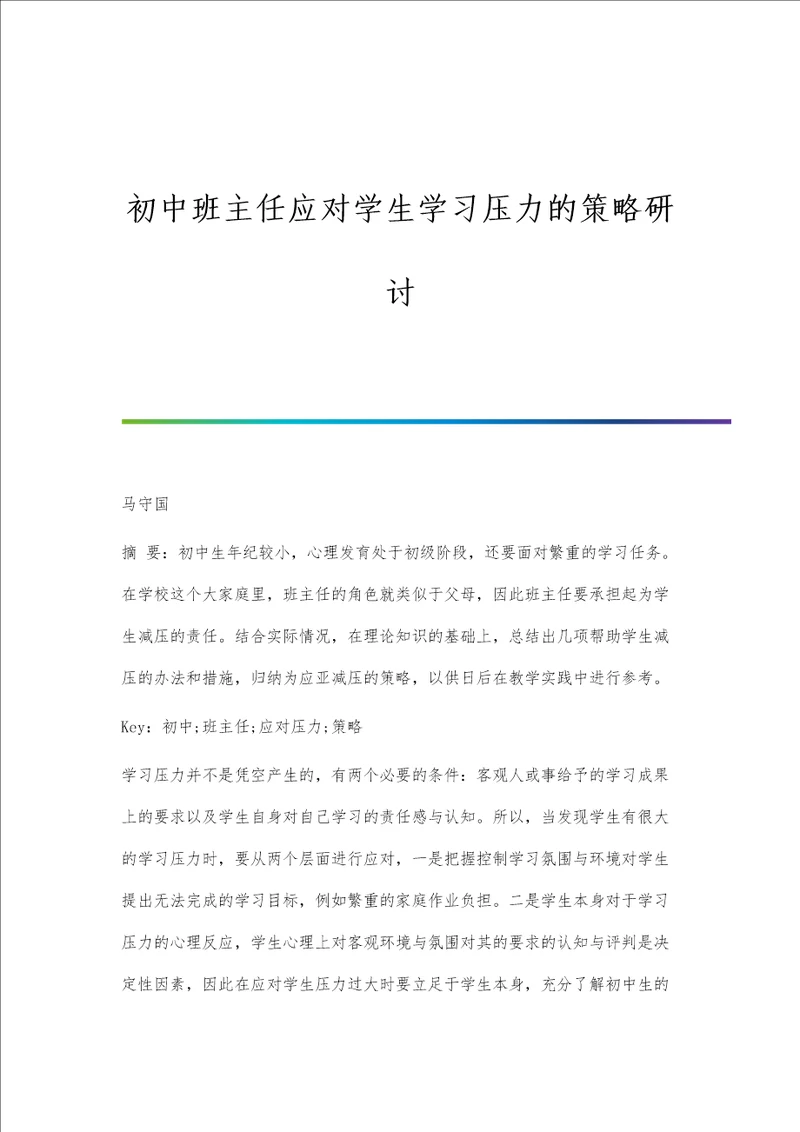 初中班主任应对学生学习压力的策略研讨

马守国

摘 要：初中生年纪较小，心理发育处于初级阶段，还要面对繁重的学习任务。在学校这个大家庭里，班主任的角色就类似于父母，因此班主任要承担起为学生减压的责任。结合实际情况，在理论知识的基础上，总结出几项帮助学生减压的办法和措施，归纳为应亚减压的策略，以供日后在教学实践中进行参考。

Key：初中;班主任;应对压力;策略

学习压力并不是凭空产生的，有两个必要的条件：客观人或事给予的学习成果上的要求以及学生自身对自己学习的责任感与认知。所以，当发现学生有很大的学习压力时，要从两个层面进行应对，一是把握控制学习氛围与环境对学生提出无法完成的学习目标，例如繁重的家庭作业负担。二是学生本身对于学习压力的心理反应，学生心理上对客观环境与氛围对其的要求的认知与评判是决定性因素，因此在应对学生压力过大时要立足于学生本身，充分了解初中生的